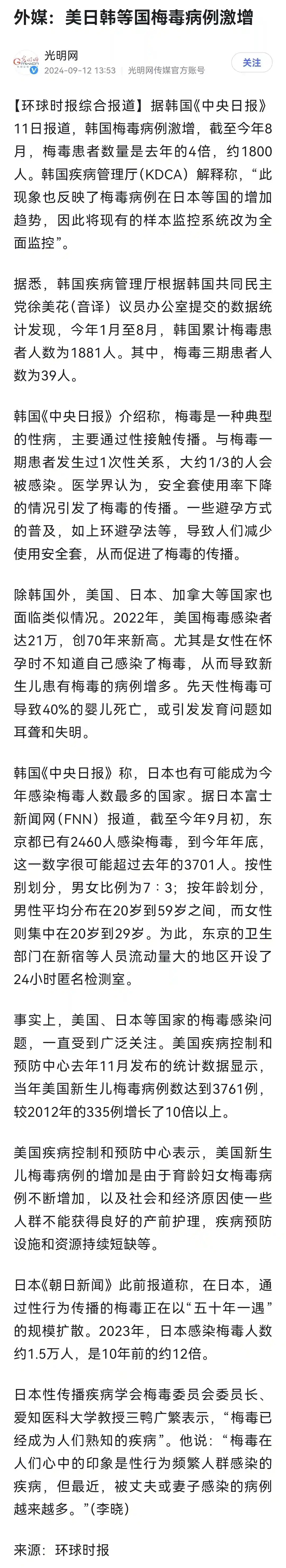 外媒：美日韩等国梅毒病例激增

光明网
2024-09-12 13:53 光明网传媒官方账号
关注

【环球时报综合报道】据韩国《中央日报》11日报道，韩国梅毒病例激增，截至今年8月，梅毒患者数量是去年的4倍，约1800人。韩国疾病管理厅（KDCA）解释称，“此现象也反映了梅毒病例在日本等国的增加趋势，因此将现有的样本监控系统改为全面监控”。

据悉，韩国疾病管理厅根据韩国共同民主党徐美花（音译）议员办公室提交的数据统计发现，今年1月至8月，韩国累计梅毒患者人数为1881人。其中，梅毒三期患者人数为39人。

韩国《中央日报》介绍称，梅毒是一种典型的性病，主要通过性接触传播。与梅毒一期患者发生过1次性关系，大约1/3的人会被感染。医学界认为，安全套使用率下降的情况引发了梅毒的传播。一些避孕方式的普及，如上环避孕法等，导致人们减少使用安全套，从而促进了梅毒的传播。

除韩国外，美国、日本、加拿大等国家也面临类似情况。2022年，美国梅毒感染者达21万，创70年来新高。尤其是女性在怀孕时不知道自己感染了梅毒，从而导致新生儿患有梅毒的病例增多。先天性梅毒可导致40%的婴儿死亡，或引发发育问题如耳聋和失明。

韩国《中央日报》称，日本也有可能成为今年感染梅毒人数最多的国家。据日本富士新闻网（FNN）报道，截至今年9月初，东京都已有2460人感染梅毒，到今年年底，这一数字很可能超过去年的3701人。按性别划分，男女比例为7：3；按年龄划分，男性平均分布在20岁到59岁之间，而女性则集中在20岁到29岁。为此，东京的卫生部门在新宿等人员流动量大的地区开设了24小时匿名检测室。

事实上，美国、日本等国家的梅毒感染问题，一直受到广泛关注。美国疾病控制和预防中心去年11月发布的统计数据显示，当年美国新生儿梅毒病例数达到3761例，较2012年的335例增长了10倍以上。

美国疾病控制和预防中心表示，美国新生儿梅毒病例的增加是由于育龄妇女梅毒病例不断增加，以及社会和经济原因使一些人群不能获得良好的产前护理，疾病预防设施和资源持续短缺等。

日本《朝日新闻》此前报道称，在日本，通过性行为传播的梅毒正在以“五十年一遇”的规模扩散。2023年，日本感染梅毒人数约1.5万人，是10年前的约12倍。

日本性传播疾病学会梅毒委员会委员长、爱知医科大学教授三鸭广繁表示，“梅毒已经成为人们熟知的疾病”。他说：“梅毒在人们心中的印象是性行为频繁人群感染的疾病，但最近，被丈夫或妻子感染的病例越来越多。”(李晓)

来源：环球时报